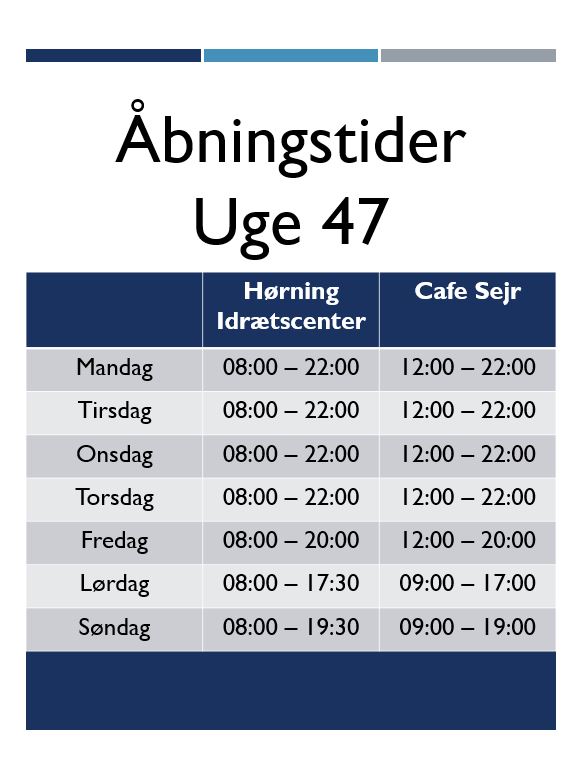 Åbningstider
Uge 47

| | Hørning Idrætscenter | Cafe Sejr |
|---|---|---|
| Mandag | 08:00 – 22:00 | 12:00 – 22:00 |
| Tirsdag | 08:00 – 22:00 | 12:00 – 22:00 |
| Onsdag | 08:00 – 22:00 | 12:00 – 22:00 |
| Torsdag | 08:00 – 22:00 | 12:00 – 22:00 |
| Fredag | 08:00 – 20:00 | 12:00 – 20:00 |
| Lørdag | 08:00 – 17:30 | 09:00 – 17:00 |
| Søndag | 08:00 – 19:30 | 09:00 – 19:00 |